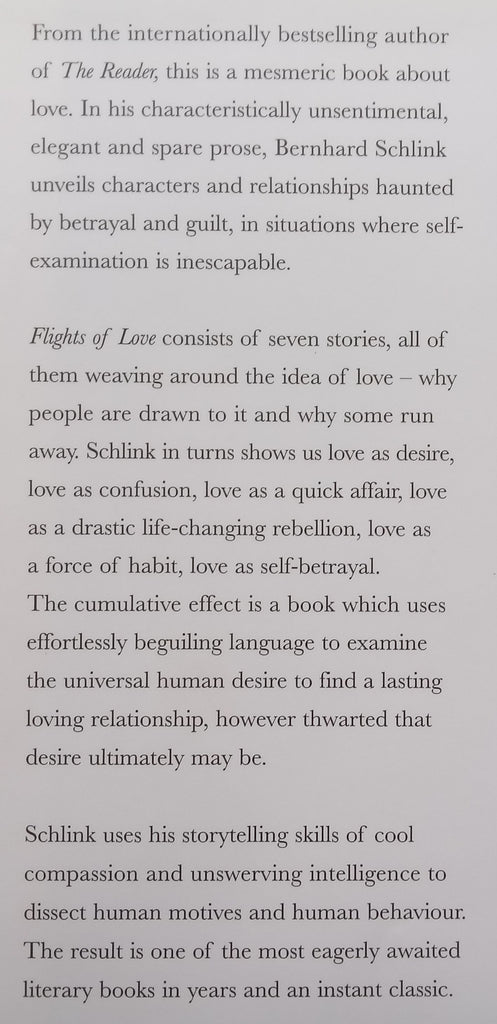 From the internationally bestselling author of The Reader, this is a mesmeric book about love. In his characteristically unsentimental, elegant and spare prose, Bernhard Schlink unveils characters and relationships haunted by betrayal and guilt, in situations where self-examination is inescapable.

Flights of Love consists of seven stories, all of them weaving around the idea of love – why people are drawn to it and why some run away. Schlink in turns shows us love as desire, love as confusion, love as a quick affair, love as a drastic life-changing rebellion, love as a force of habit, love as self-betrayal.
The cumulative effect is a book which uses effortlessly beguiling language to examine the universal human desire to find a lasting loving relationship, however thwarted that desire ultimately may be.

Schlink uses his storytelling skills of cool compassion and unswerving intelligence to dissect human motives and human behaviour. The result is one of the most eagerly awaited literary books in years and an instant classic.